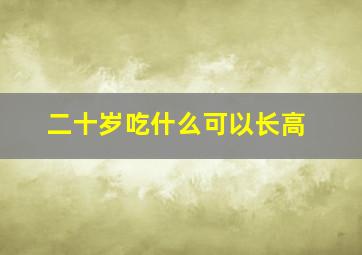 二十岁吃什么可以长高